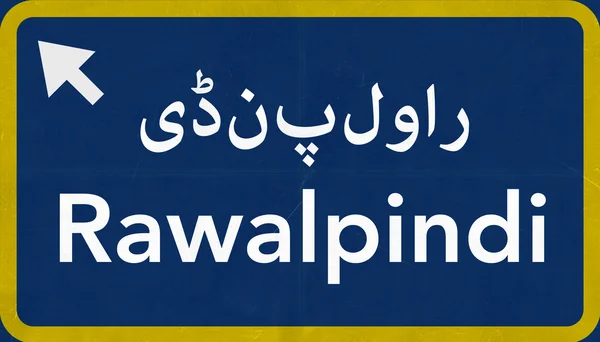 راولپنڈی

Rawalpindi